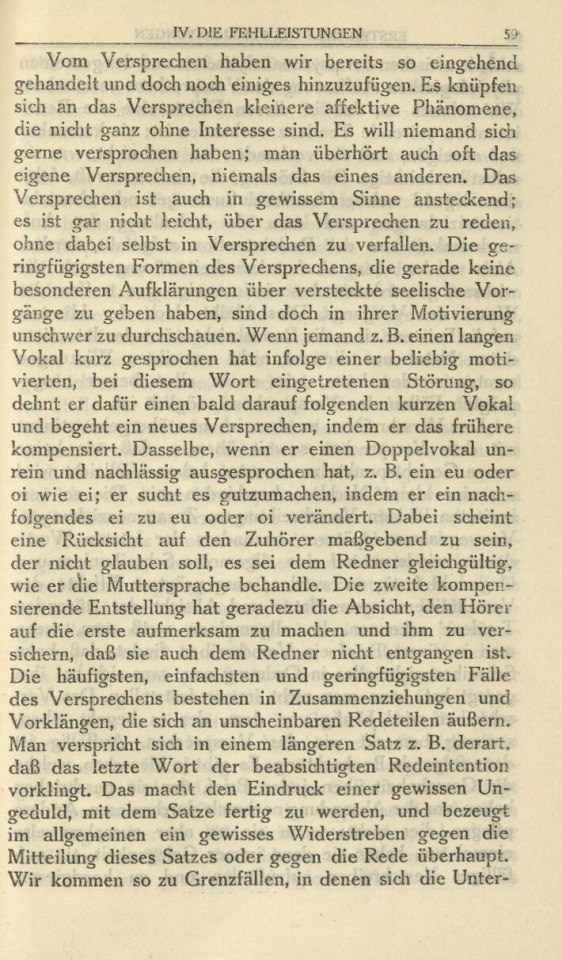 IV. DIE FEHLLEISTUNGEN 59

Vom Versprechen haben wir bereits so eingehend gehandelt und doch noch einiges hinzuzufügen. Es knüpfen sich an das Versprechen kleinere affektive Phänomene, die nicht ganz ohne Interesse sind. Es will niemand sich gerne versprochen haben; man überhört auch oft das eigene Versprechen, niemals das eines anderen. Das Versprechen ist auch in gewissem Sinne ansteckend; es ist gar nicht leicht, über das Versprechen zu reden, ohne dabei selbst in Versprechen zu verfallen. Die geringfügigsten Formen des Versprechens, die gerade keine besonderen Aufklärungen über versteckte seelische Vorgänge zu geben haben, sind doch in ihrer Motivierung unschwer zu durchschauen. Wenn jemand z. B. einen langen Vokal kurz gesprochen hat infolge einer beliebig motivierten, bei diesem Wort eingetretenen Störung, so dehnt er dafür einen bald darauf folgenden kurzen Vokal und begeht ein neues Versprechen, indem er das frühere kompensiert. Dasselbe, wenn er einen Doppelvokal unrein und nachlässig ausgesprochen hat, z. B. ein eu oder oi wie ei; er sucht es gutzumachen, indem er ein nachfolgendes ei zu eu oder oi verändert. Dabei scheint eine Rücksicht auf den Zuhörer maßgebend zu sein, der nicht glauben soll, es sei dem Redner gleichgültig, wie er die Muttersprache behandle. Die zweite kompensierende Entstellung hat geradezu die Absicht, den Hörer auf die erste aufmerksam zu machen und ihm zu versichern, daß sie auch dem Redner nicht entgangen ist. Die häufigsten, einfachsten und geringfügigsten Fälle des Versprechens bestehen in Zusammenziehungen und Vorklängen, die sich an unscheinbaren Redeteilen äußern. Man verspricht sich in einem längeren Satz z. B. derart, daß das letzte Wort der beabsichtigten Redeintention vorklingt. Das macht den Eindruck einer gewissen Ungeduld, mit dem Satze fertig zu werden, und bezeugt im allgemeinen ein gewisses Widerstreben gegen die Mitteilung dieses Satzes oder gegen die Rede überhaupt. Wir kommen so zu Grenzfällen, in denen sich die Unter-